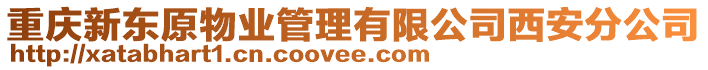 重庆新东原物业管理有限公司西安分公司
http://xatabhart1.cn.coovee.com